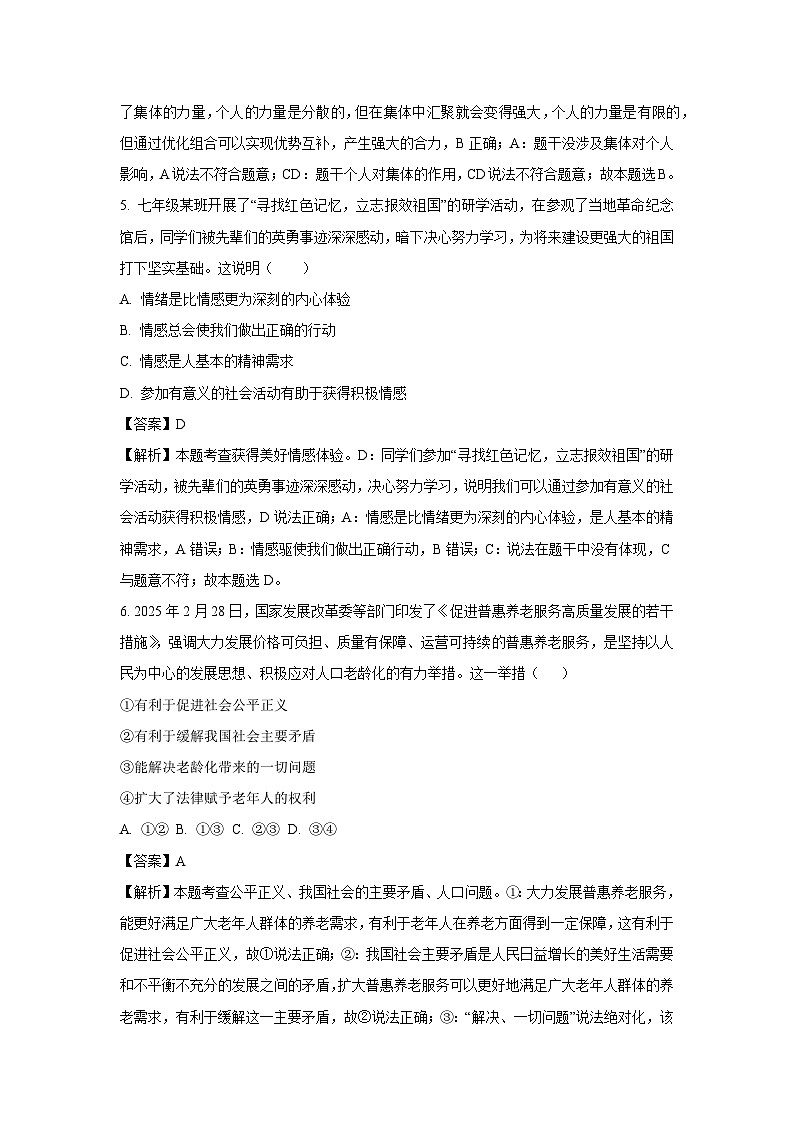 了集体的力量，个人的力量是分散的，但在集体中汇聚就会变得强大，个人的力量是有限的，但通过优化组合可以实现优势互补，产生强大的合力，B 正确；A：题干没涉及集体对个人影响，A说法不符合题意；CD：题干个人对集体的作用，CD说法不符合题意；故本题选B。

5. 七年级某班开展了“寻找红色记忆，立志报效祖国”的研学活动，在参观了当地革命纪念馆后，同学们被先辈们的英勇事迹深深感动，暗下决心努力学习，为将来建设更强大的祖国打下坚实基础。这说明（　　）

A. 情绪是比情感更为深刻的内心体验

B. 情感总会使我们做出正确的行动

C. 情感是人基本的精神需求

D. 参加有意义的社会活动有助于获得积极情感

【答案】D

【解析】本题考查获得美好情感体验。D：同学们参加“寻找红色记忆，立志报效祖国”的研学活动，被先辈们的英勇事迹深深感动，决心努力学习，说明我们可以通过参加有意义的社会活动获得积极情感，D 说法正确；A：情感是比情绪更为深刻的内心体验，是人基本的精神需求，A 错误；B：情感驱使我们做出正确行动，B 错误；C：说法在题干中没有体现，C 与题意不符；故本题选 D。

6. 2025 年 2 月 28 日，国家发展改革委等部门印发了《促进普惠养老服务高质量发展的若干措施》，强调大力发展价格可负担、质量有保障、运营可持续的普惠养老服务，是坚持以人民为中心的发展思想、积极应对人口老龄化的有力举措。这一举措（　　）

①有利于促进社会公平正义

②有利于缓解我国社会主要矛盾

③能解决老龄化带来的一切问题

④扩大了法律赋予老年人的权利

A. ①②　B. ①③　C. ②③　D. ③④

【答案】A

【解析】本题考查公平正义、我国社会的主要矛盾、人口问题。①：大力发展普惠养老服务，能更好满足广大老年人群体的养老需求，有利于老年人在养老方面得到一定保障，这有利于促进社会公平正义，故①说法正确；②：我国社会主要矛盾是人民日益增长的美好生活需要和不平衡不充分的发展之间的矛盾，扩大普惠养老服务可以更好地满足广大老年人群体的养老需求，有利于缓解这一主要矛盾，故②说法正确；③：“解决、一切问题”说法绝对化，该